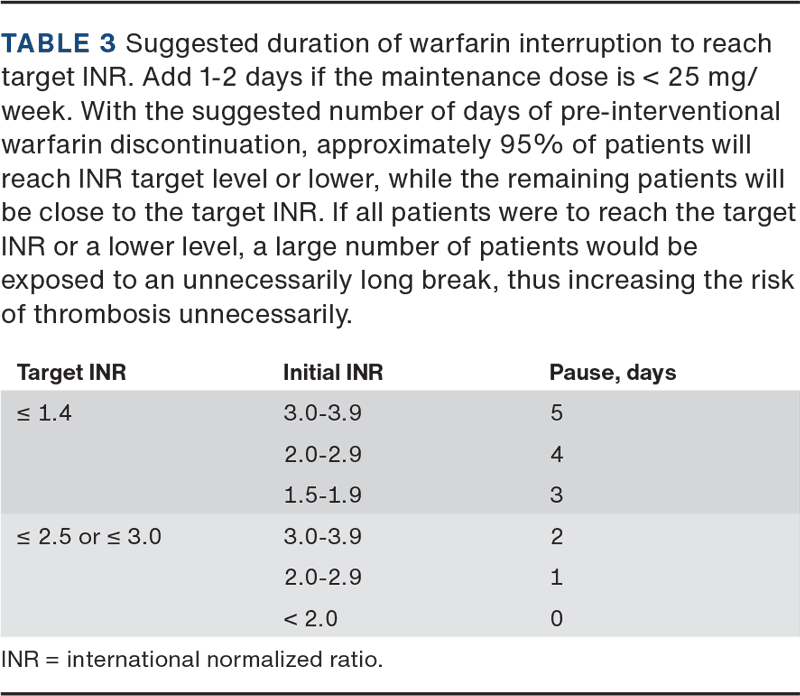 TABLE 3 Suggested duration of warfarin interruption to reach target INR. Add 1-2 days if the maintenance dose is < 25 mg/week. With the suggested number of days of pre-interventional warfarin discontinuation, approximately 95% of patients will reach INR target level or lower, while the remaining patients will be close to the target INR. If all patients were to reach the target INR or a lower level, a large number of patients would be exposed to an unnecessarily long break, thus increasing the risk of thrombosis unnecessarily.

| Target INR | Initial INR | Pause, days |
|---|---|---|
| ≤ 1.4 | 3.0-3.9 | 5 |
| | 2.0-2.9 | 4 |
| | 1.5-1.9 | 3 |
| ≤ 2.5 or ≤ 3.0 | 3.0-3.9 | 2 |
| | 2.0-2.9 | 1 |
| | < 2.0 | 0 |

INR = international normalized ratio.